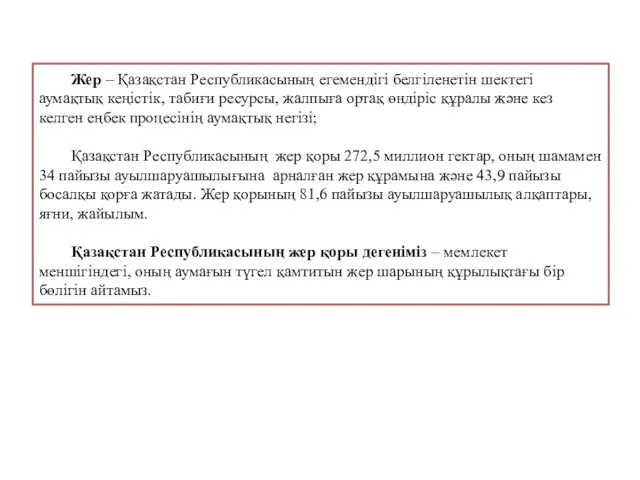 Жер – Қазақстан Республикасының егемендігі белгіленетін шектегі аумақтық кеңістік, табиғи ресурсы, жалпыға ортақ өндіріс құралы және кез келген еңбек процесінің аумақтық негізі;

Қазақстан Республикасының жер қоры 272,5 миллион гектар, оның шамамен 34 пайызы ауылшаруашылығына арналған жер құрамына және 43,9 пайызы босалқы қорға жатады. Жер қорының 81,6 пайызы ауылшаруашылық алқаптары, яғни, жайылым.

Қазақстан Республикасының жер қоры дегеніміз – мемлекет меншігіндегі, оның аумағын түгел қамтитын жер шарының құрылықтағы бір бөлігін айтамыз.